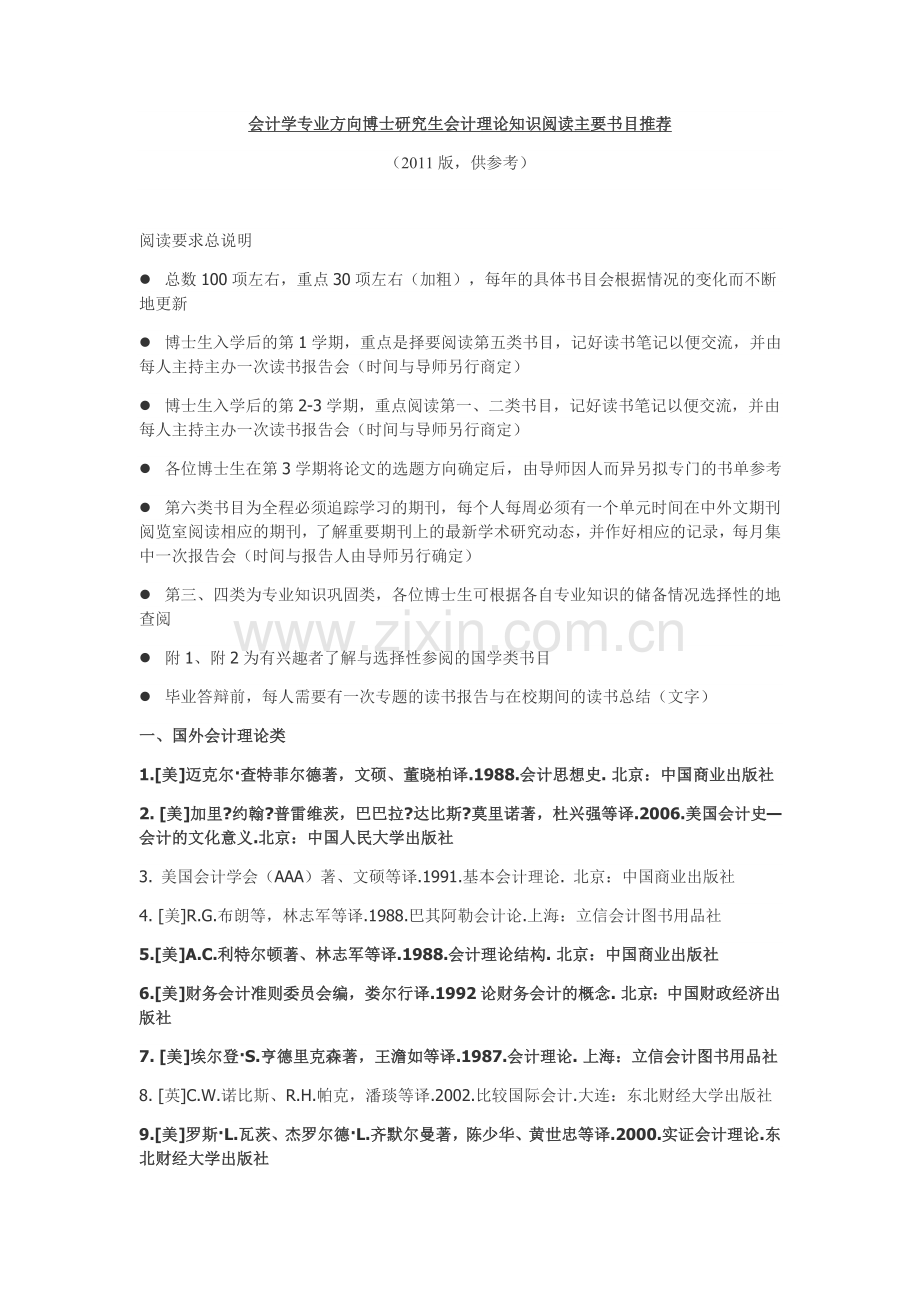 会计学专业方向博士研究生会计理论知识阅读主要书目推荐

（2011 版，供参考）

阅读要求总说明

● 总数 100 项左右，重点 30 项左右（加粗），每年的具体书目会根据情况的变化而不断地更新

● 博士生入学后的第 1 学期，重点是择要阅读第五类书目，记好读书笔记以便交流，并由每人主持主办一次读书报告会（时间与导师另行商定）

● 博士生入学后的第 2-3 学期，重点阅读第一、二类书目，记好读书笔记以便交流，并由每人主持主办一次读书报告会（时间与导师另行商定）

● 各位博士生在第 3 学期将论文的选题方向确定后，由导师因人而异另拟专门的书单参考

● 第六类书目为全程必须追踪学习的期刊，每个人每周必须有一个单元时间在中外文期刊阅览室阅读相应的期刊，了解重要期刊上的最新学术研究动态，并作好相应的记录，每月集中一次报告会（时间与报告人由导师另行确定）

● 第三、四类为专业知识巩固类，各位博士生可根据各自专业知识的储备情况选择性的地查阅

www.zixin.com.cn

● 附 1、附 2 为有兴趣者了解与选择性参阅的国学类书目

● 毕业答辩前，每人需要有一次专题的读书报告与在校期间的读书总结（文字）

一、国外会计理论类

1.[美]迈克尔·查特菲尔德著，文硕、董晓柏译.1988.会计思想史. 北京：中国商业出版社

2. [美]加里?约翰?普雷维茨，巴巴拉?达比斯?莫里诺著，杜兴强等译.2006.美国会计史—会计的文化意义.北京：中国人民大学出版社

3. 美国会计学会（AAA）著、文硕等译.1991.基本会计理论. 北京：中国商业出版社

4. [美]R.G.布朗等，林志军等译.1988.巴其阿勒会计论.上海：立信会计图书用品社

5.[美]A.C.利特尔顿著、林志军等译.1988.会计理论结构. 北京：中国商业出版社

6.[美]财务会计准则委员会编，娄尔行译.1992 论财务会计的概念. 北京：中国财政经济出版社

7. [美]埃尔登·S.亨德里克森著，王澹如等译.1987.会计理论. 上海：立信会计图书用品社

8. [英]C.W.诺比斯、R.H.帕克，潘琰等译.2002.比较国际会计.大连：东北财经大学出版社

9.[美]罗斯·L.瓦茨、杰罗尔德·L.齐默尔曼著，陈少华、黄世忠等译.2000.实证会计理论.东北财经大学出版社